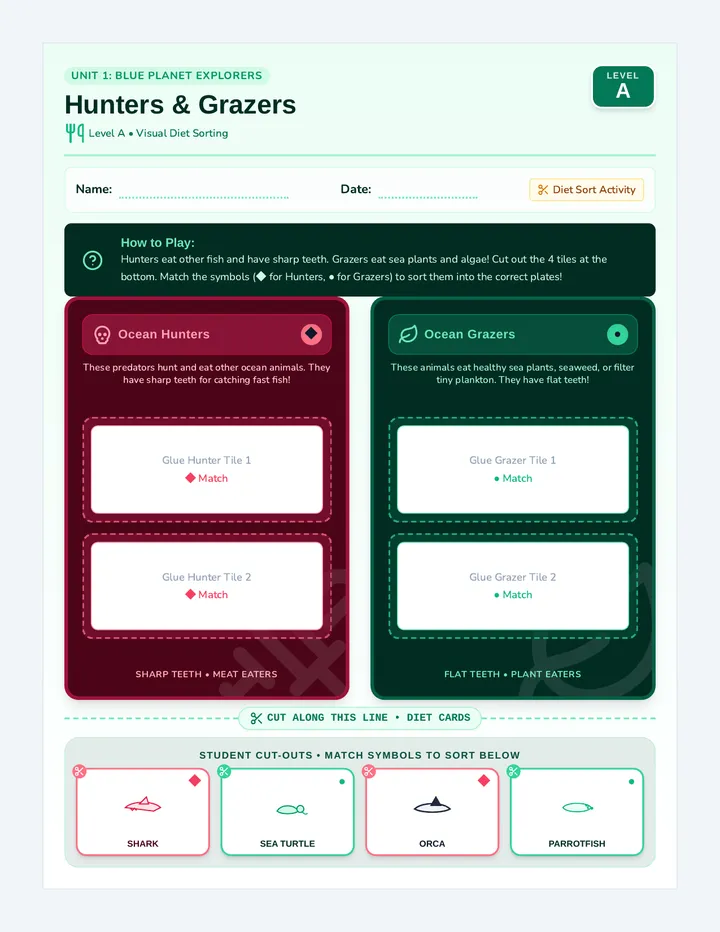 UNIT 1: BLUE PLANET EXPLORERS

LEVEL
A

Hunters & Grazers

Level A • Visual Diet Sorting

Name:

Date:

Diet Sort Activity

How to Play:
Hunters eat other fish and have sharp teeth. Grazers eat sea plants and algae! Cut out the 4 tiles at the bottom. Match the symbols (◆ for Hunters, ● for Grazers) to sort them into the correct plates!

Ocean Hunters

These predators hunt and eat other ocean animals. They have sharp teeth for catching fast fish!

Glue Hunter Tile 1
◆ Match

Glue Hunter Tile 2
◆ Match

SHARP TEETH • MEAT EATERS

Ocean Grazers

These animals eat healthy sea plants, seaweed, or filter tiny plankton. They have flat teeth!

Glue Grazer Tile 1
● Match

Glue Grazer Tile 2
● Match

FLAT TEETH • PLANT EATERS

CUT ALONG THIS LINE • DIET CARDS

STUDENT CUT-OUTS • MATCH SYMBOLS TO SORT BELOW

SHARK

SEA TURTLE

ORCA

PARROTFISH